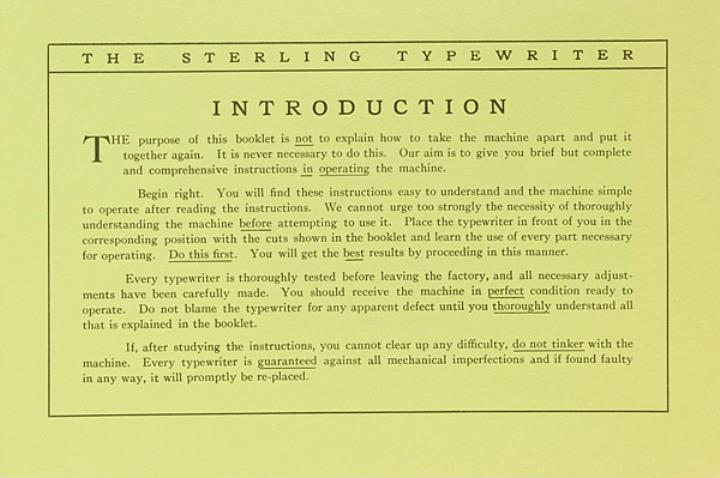 THE STERLING TYPEWRITER

INTRODUCTION

THE purpose of this booklet is not to explain how to take the machine apart and put it together again. It is never necessary to do this. Our aim is to give you brief but complete and comprehensive instructions in operating the machine.

Begin right. You will find these instructions easy to understand and the machine simple to operate after reading the instructions. We cannot urge too strongly the necessity of thoroughly understanding the machine before attempting to use it. Place the typewriter in front of you in the corresponding position with the cuts shown in the booklet and learn the use of every part necessary for operating. Do this first. You will get the best results by proceeding in this manner.

Every typewriter is thoroughly tested before leaving the factory, and all necessary adjustments have been carefully made. You should receive the machine in perfect condition ready to operate. Do not blame the typewriter for any apparent defect until you thoroughly understand all that is explained in the booklet.

If, after studying the instructions, you cannot clear up any difficulty, do not tinker with the machine. Every typewriter is guaranteed against all mechanical imperfections and if found faulty in any way, it will promptly be re-placed.